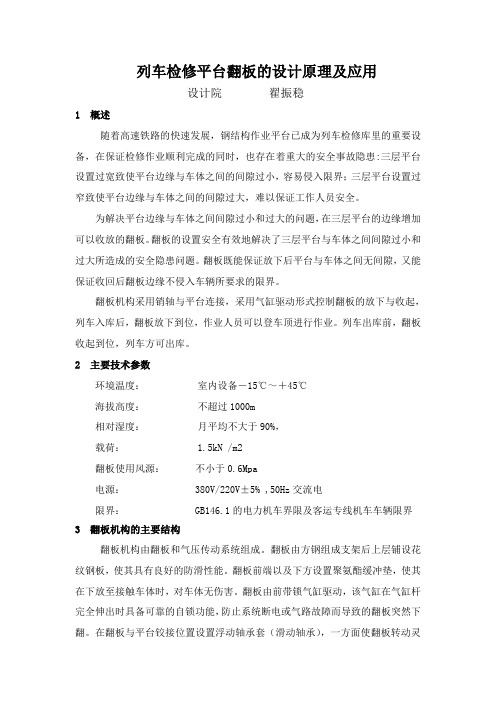 列车检修平台翻板的设计原理及应用

设计院　　　翟振稳

1　概述

随着高速铁路的快速发展，钢结构作业平台已成为列车检修库里的重要设备，在保证检修作业顺利完成的同时，也存在着重大的安全事故隐患:三层平台设置过宽致使平台边缘与车体之间的间隙过小，容易侵入限界;三层平台设置过窄致使平台边缘与车体之间的间隙过大，难以保证工作人员安全。

为解决平台边缘与车体之间间隙过小和过大的问题，在三层平台的边缘增加可以收放的翻板。翻板的设置安全有效地解决了三层平台与车体之间间隙过小和过大所造成的安全隐患问题。翻板既能保证放下后平台与车体之间无间隙，又能保证收回后翻板边缘不侵入车辆所要求的限界。

翻板机构采用销轴与平台连接，采用气缸驱动形式控制翻板的放下与收起，列车入库后，翻板放下到位，作业人员可以登车顶进行作业。列车出库前，翻板收起到位，列车方可出库。

2　主要技术参数

环境温度：　　室内设备－15℃～＋45℃

海拔高度：　　不超过 1000m

相对湿度：　　月平均不大于 90%，

载荷：　　1.5kN /m2

翻板使用风源：　　不小于 0.6Mpa

电源：　　380V/220V±5% ,50Hz 交流电

限界：　　GB146.1 的电力机车界限及客运专线机车车辆限界

3　翻板机构的主要结构

翻板机构由翻板和气压传动系统组成。翻板由方钢组成支架后上层铺设花纹钢板，使其具有良好的防滑性能。翻板前端以及下方设置聚氨酯缓冲垫，使其在下放至接触车体时，对车体无伤害。翻板由前带锁气缸驱动，该气缸在气缸杆完全伸出时具备可靠的自锁功能，防止系统断电或气路故障而导致的翻板突然下翻。在翻板与平台铰接位置设置浮动轴承套（滑动轴承），一方面使翻板转动灵